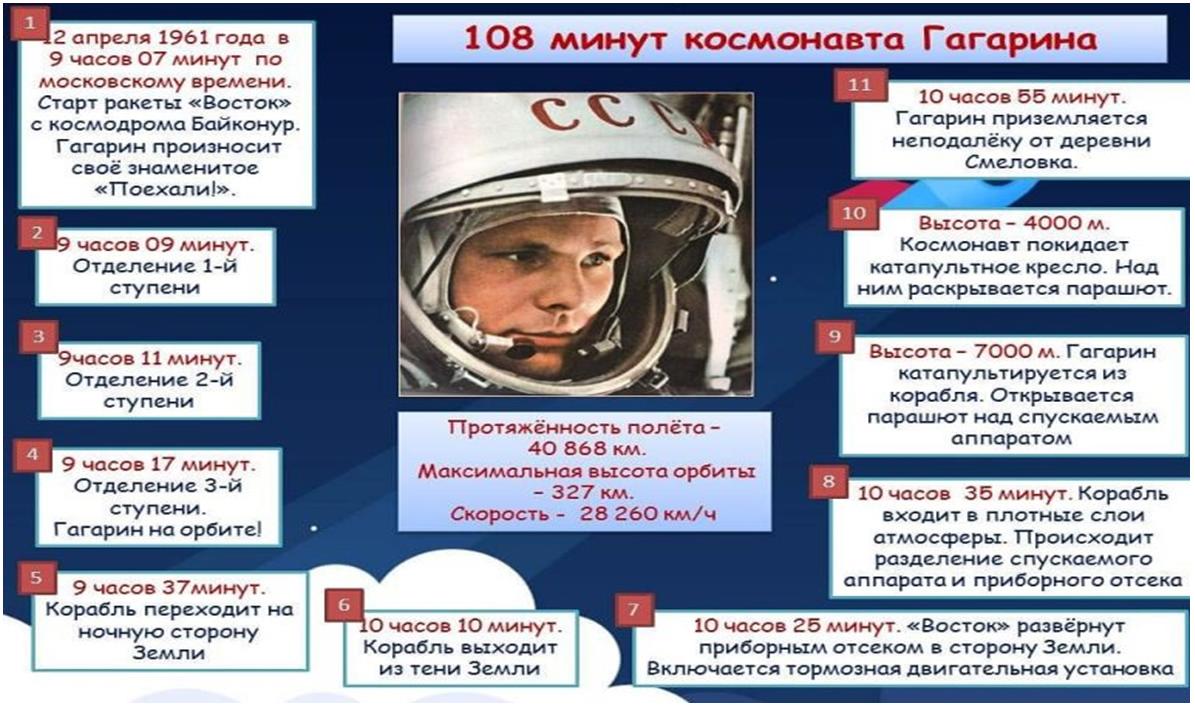 108 минут космонавта Гагарина

1
12 апреля 1961 года в 9 часов 07 минут по московскому времени. Старт ракеты «Восток» с космодрома Байконур. Гагарин произносит своё знаменитое «Поехали!».

2
9 часов 09 минут. Отделение 1-й ступени

3
9часов 11 минут. Отделение 2-й ступени

4
9 часов 17 минут. Отделение 3-й ступени. Гагарин на орбите!

5
9 часов 37минут. Корабль переходит на ночную сторону Земли

6
10 часов 10 минут. Корабль выходит из тени Земли

7
10 часов 25 минут. «Восток» развёрнут приборным отсеком в сторону Земли. Включается тормозная двигательная установка

8
10 часов 35 минут. Корабль входит в плотные слои атмосферы. Происходит разделение спускаемого аппарата и приборного отсека

9
Высота – 7000 м. Гагарин катапультируется из корабля. Открывается парашют над спускаемым аппаратом

10
Высота – 4000 м. Космонавт покидает катапультное кресло. Над ним раскрывается парашют.

11
10 часов 55 минут. Гагарин приземляется неподалёку от деревни Смеловка.

СССР

Протяжённость полёта – 40 868 км. Максимальная высота орбиты – 327 км. Скорость – 28 260 км/ч